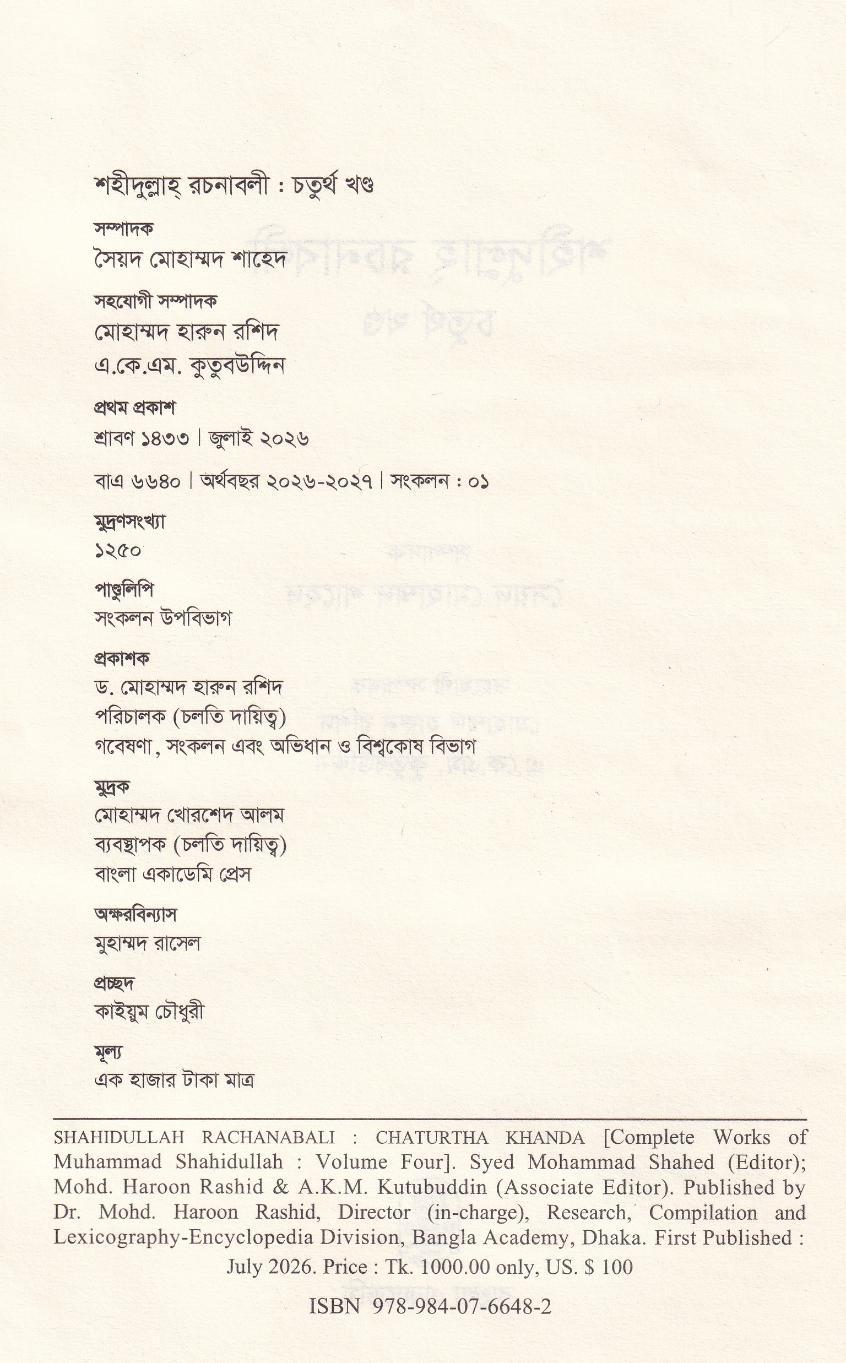 শহীদুল্লাহ্ রচনাবলী : চতুর্থ খণ্ড

সম্পাদক
সৈয়দ মোহাম্মদ শাহেদ

সহযোগী সম্পাদক
মোহাম্মদ হারুন রশিদ
এ.কে.এম. কুতুবউদ্দিন

প্রথম প্রকাশ
শ্রাবণ ১৪৩৩ | জুলাই ২০২৬

বাএ ৬৬৪০ | অর্থবছর ২০২৬-২০২৭ | সংকলন : ০১

মুদ্রণসংখ্যা
১২৫০

পাণ্ডুলিপি
সংকলন উপবিভাগ

প্রকাশক
ড. মোহাম্মদ হারুন রশিদ
পরিচালক (চলতি দায়িত্ব)
গবেষণা, সংকলন এবং অভিধান ও বিশ্বকোষ বিভাগ

মুদ্রক
মোহাম্মদ খোরশেদ আলম
ব্যবস্থাপক (চলতি দায়িত্ব)
বাংলা একাডেমি প্রেস

অক্ষরবিন্যাস
মুহাম্মদ রাসেল

প্রচ্ছদ
কাইয়ুম চৌধুরী

মূল্য
এক হাজার টাকা মাত্র

SHAHIDULLAH RACHANABALI : CHATURTHA KHANDA [Complete Works of Muhammad Shahidullah : Volume Four]. Syed Mohammad Shahed (Editor); Mohd. Haroon Rashid & A.K.M. Kutubuddin (Associate Editor). Published by Dr. Mohd. Haroon Rashid, Director (in-charge), Research, Compilation and Lexicography-Encyclopedia Division, Bangla Academy, Dhaka. First Published : July 2026. Price : Tk. 1000.00 only, US. $ 100

ISBN 978-984-07-6648-2